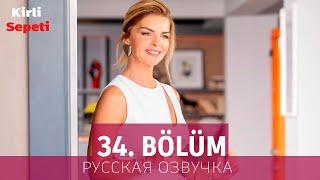 Kirli
Sepeti

34. BÖLÜM
РУССКАЯ ОЗВУЧКА